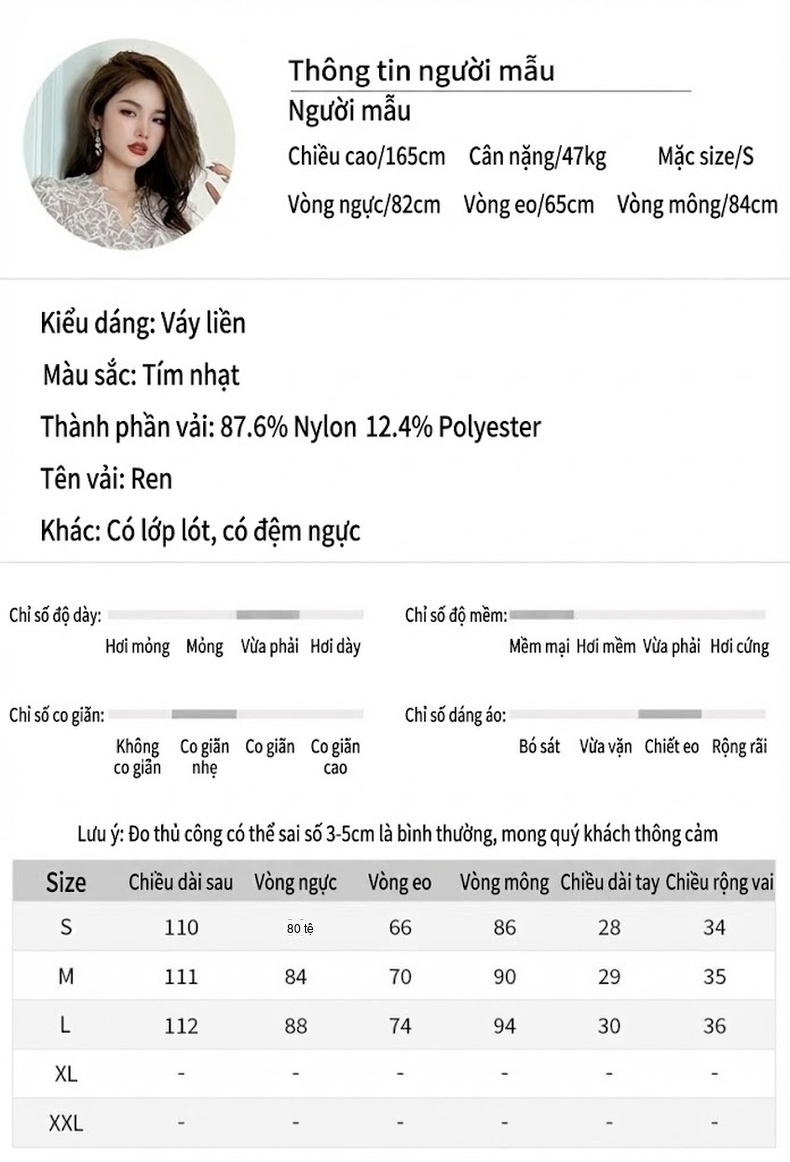 Thông tin người mẫu

Người mẫu

Chiều cao/165cm Cân nặng/47kg Mặc size/S

Vòng ngực/82cm Vòng eo/65cm Vòng mông/84cm

Kiểu dáng: Váy liền

Màu sắc: Tím nhạt

Thành phần vải: 87.6% Nylon 12.4% Polyester

Tên vải: Ren

Khác: Có lớp lót, có đệm ngực

Chỉ số độ dày: Hơi mỏng Mỏng Vừa phải Hơi dày

Chỉ số độ mềm: Mềm mại Hơi mềm Vừa phải Hơi cứng

Chỉ số co giãn: Không co giãn Co giãn nhẹ Co giãn Co giãn cao

Chỉ số dáng áo: Bó sát Vừa vặn Chiết eo Rộng rãi

Lưu ý: Đo thủ công có thể sai số 3-5cm là bình thường, mong quý khách thông cảm

| Size | Chiều dài sau | Vòng ngực | Vòng eo | Vòng mông | Chiều dài tay | Chiều rộng vai |
|---|---|---|---|---|---|---|
| S | 110 | 80 tệ | 66 | 86 | 28 | 34 |
| M | 111 | 84 | 70 | 90 | 29 | 35 |
| L | 112 | 88 | 74 | 94 | 30 | 36 |
| XL | - | - | - | - | - | - |
| XXL | - | - | - | - | - | - |